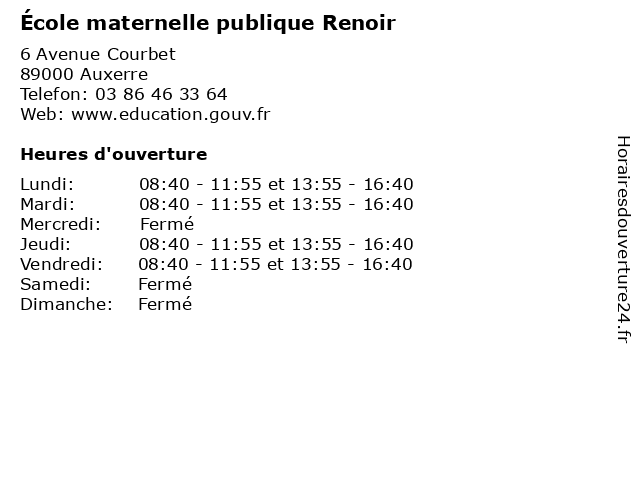 École maternelle publique Renoir

6 Avenue Courbet
89000 Auxerre
Telefon: 03 86 46 33 64
Web: www.education.gouv.fr

Heures d'ouverture

Lundi: 08:40 - 11:55 et 13:55 - 16:40
Mardi: 08:40 - 11:55 et 13:55 - 16:40
Mercredi: Fermé
Jeudi: 08:40 - 11:55 et 13:55 - 16:40
Vendredi: 08:40 - 11:55 et 13:55 - 16:40
Samedi: Fermé
Dimanche: Fermé

Horairesdouverture24.fr